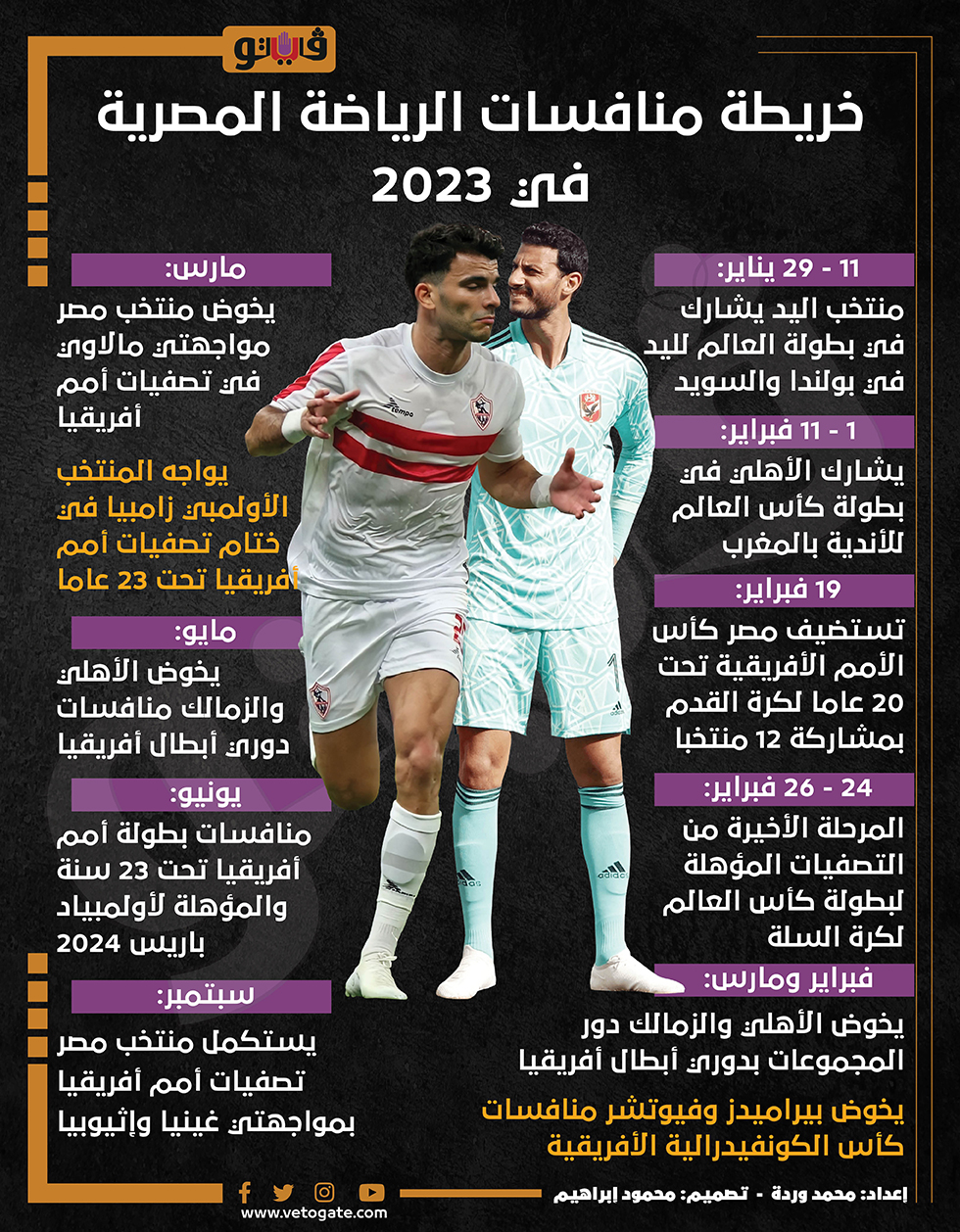 فيتو

خريطة منافسات الرياضة المصرية في 2023

11 - 29 يناير:
منتخب اليد يشارك في بطولة العالم لليد في بولندا والسويد

1 - 11 فبراير:
يشارك الأهلي في بطولة كأس العالم للأندية بالمغرب

19 فبراير:
تستضيف مصر كأس الأمم الأفريقية تحت 20 عاما لكرة القدم بمشاركة 12 منتخبا

24 - 26 فبراير:
المرحلة الأخيرة من التصفيات المؤهلة لبطولة كأس العالم لكرة السلة

فبراير ومارس:
يخوض الأهلي والزمالك دور المجموعات بدوري أبطال أفريقيا

يخوض بيراميدز وفيوتشر منافسات كأس الكونفيدرالية الأفريقية

مارس:
يخوض منتخب مصر مواجهتي مالاوي في تصفيات أمم أفريقيا

يواجه المنتخب الأولمبي زامبيا في ختام تصفيات أمم أفريقيا تحت 23 عاما

مايو:
يخوض الأهلي والزمالك منافسات دوري أبطال أفريقيا

يونيو:
منافسات بطولة أمم أفريقيا تحت 23 سنة والمؤهلة لأولمبياد باريس 2024

سبتمبر:
يستكمل منتخب مصر تصفيات أمم أفريقيا بمواجهتي غينيا وإثيوبيا

إعداد: محمد وردة - تصميم: محمود إبراهيم

www.vetogate.com